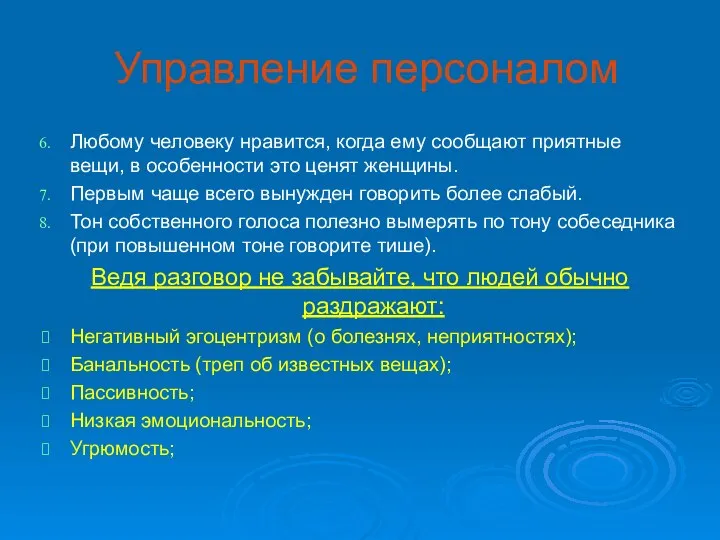 Управление персоналом

6. Любому человеку нравится, когда ему сообщают приятные вещи, в особенности это ценят женщины.
7. Первым чаще всего вынужден говорить более слабый.
8. Тон собственного голоса полезно вымерять по тону собеседника (при повышенном тоне говорите тише).

Ведя разговор не забывайте, что людей обычно раздражают:

Негативный эгоцентризм (о болезнях, неприятностях);
Банальность (треп об известных вещах);
Пассивность;
Низкая эмоциональность;
Угрюмость;